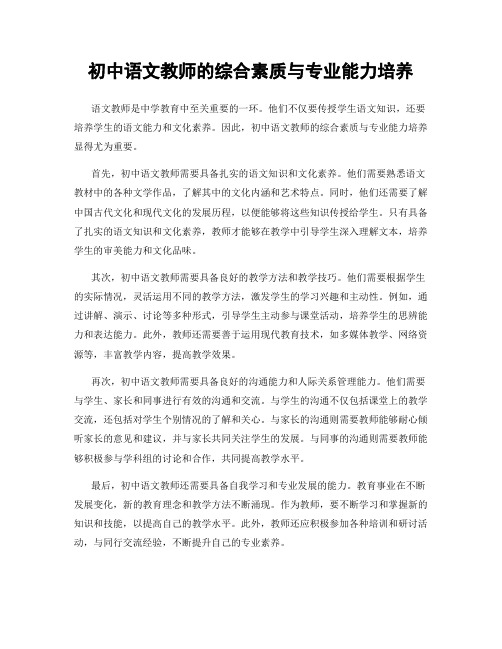 初中语文教师的综合素质与专业能力培养

语文教师是中学教育中至关重要的一环。他们不仅要传授学生语文知识，还要培养学生的语文能力和文化素养。因此，初中语文教师的综合素质与专业能力培养显得尤为重要。

首先，初中语文教师需要具备扎实的语文知识和文化素养。他们需要熟悉语文教材中的各种文学作品，了解其中的文化内涵和艺术特点。同时，他们还需要了解中国古代文化和现代文化的发展历程，以便能够将这些知识传授给学生。只有具备了扎实的语文知识和文化素养，教师才能够在教学中引导学生深入理解文本，培养学生的审美能力和文化品味。

其次，初中语文教师需要具备良好的教学方法和教学技巧。他们需要根据学生的实际情况，灵活运用不同的教学方法，激发学生的学习兴趣和主动性。例如，通过讲解、演示、讨论等多种形式，引导学生主动参与课堂活动，培养学生的思辨能力和表达能力。此外，教师还需要善于运用现代教育技术，如多媒体教学、网络资源等，丰富教学内容，提高教学效果。

再次，初中语文教师需要具备良好的沟通能力和人际关系管理能力。他们需要与学生、家长和同事进行有效的沟通和交流。与学生的沟通不仅包括课堂上的教学交流，还包括对学生个别情况的了解和关心。与家长的沟通则需要教师能够耐心倾听家长的意见和建议，并与家长共同关注学生的发展。与同事的沟通则需要教师能够积极参与学科组的讨论和合作，共同提高教学水平。

最后，初中语文教师还需要具备自我学习和专业发展的能力。教育事业在不断发展变化，新的教育理念和教学方法不断涌现。作为教师，要不断学习和掌握新的知识和技能，以提高自己的教学水平。此外，教师还应积极参加各种培训和研讨活动，与同行交流经验，不断提升自己的专业素养。